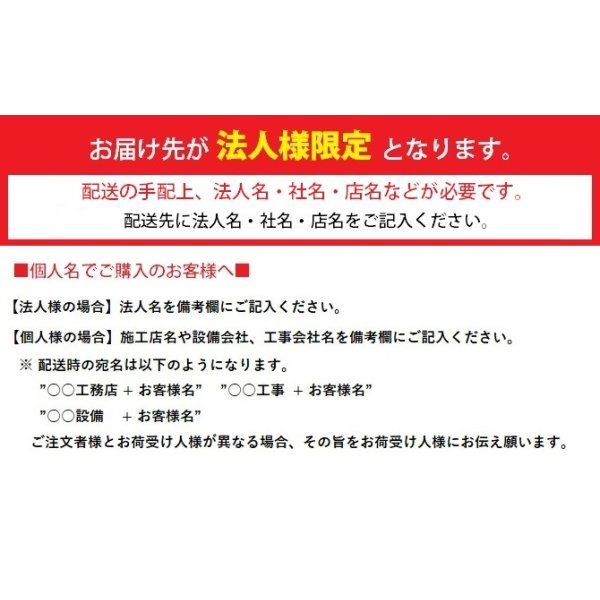 お届け先が 法人様限定 となります。

配送の手配上、法人名・社名・店名などが必要です。
配送先に法人名・社名・店名をご記入ください。

■個人名でご購入のお客様へ■

【法人様の場合】法人名を備考欄にご記入ください。

【個人様の場合】施工店名や設備会社、工事会社名を備考欄にご記入ください。

※ 配送時の宛名は以下のようになります。
”○○工務店 ＋ お客様名”　”○○工事 ＋ お客様名”
”○○設備 ＋ お客様名”
ご注文者様とお荷受け人様が異なる場合、その旨をお荷受け人様にお伝え願います。